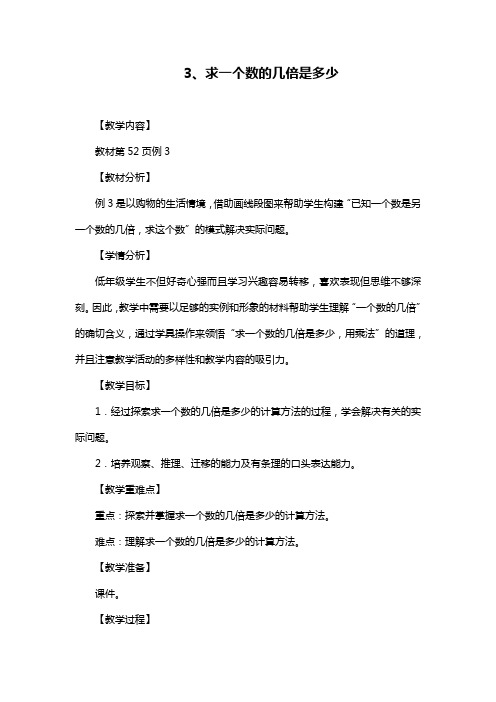 3、求一个数的几倍是多少

【教学内容】

教材第 52 页例 3

【教材分析】

例 3 是以购物的生活情境，借助画线段图来帮助学生构建“已知一个数是另一个数的几倍，求这个数”的模式解决实际问题。

【学情分析】

低年级学生不但好奇心强而且学习兴趣容易转移，喜欢表现但思维不够深刻。因此，教学中需要以足够的实例和形象的材料帮助学生理解“一个数的几倍”的确切含义，通过学具操作来领悟“求一个数的几倍是多少，用乘法”的道理，并且注意教学活动的多样性和教学内容的吸引力。

【教学目标】

1．经过探索求一个数的几倍是多少的计算方法的过程，学会解决有关的实际问题。

2．培养观察、推理、迁移的能力及有条理的口头表达能力。

【教学重难点】

重点：探索并掌握求一个数的几倍是多少的计算方法。

难点：理解求一个数的几倍是多少的计算方法。

【教学准备】

课件。

【教学过程】